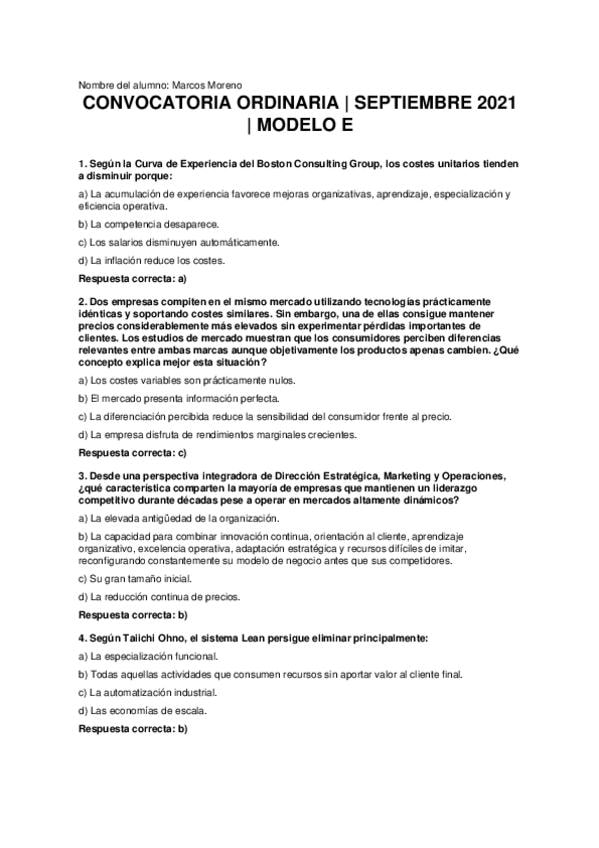 Nombre del alumno: Marcos Moreno

CONVOCATORIA ORDINARIA | SEPTIEMBRE 2021 | MODELO E

1. Según la Curva de Experiencia del Boston Consulting Group, los costes unitarios tienden a disminuir porque:

a) La acumulación de experiencia favorece mejoras organizativas, aprendizaje, especialización y eficiencia operativa.

b) La competencia desaparece.

c) Los salarios disminuyen automáticamente.

d) La inflación reduce los costes.

Respuesta correcta: a)

2. Dos empresas compiten en el mismo mercado utilizando tecnologías prácticamente idénticas y soportando costes similares. Sin embargo, una de ellas consigue mantener precios considerablemente más elevados sin experimentar pérdidas importantes de clientes. Los estudios de mercado muestran que los consumidores perciben diferencias relevantes entre ambas marcas aunque objetivamente los productos apenas cambien. ¿Qué concepto explica mejor esta situación?

a) Los costes variables son prácticamente nulos.

b) El mercado presenta información perfecta.

c) La diferenciación percibida reduce la sensibilidad del consumidor frente al precio.

d) La empresa disfruta de rendimientos marginales crecientes.

Respuesta correcta: c)

3. Desde una perspectiva integradora de Dirección Estratégica, Marketing y Operaciones, ¿qué característica comparten la mayoría de empresas que mantienen un liderazgo competitivo durante décadas pese a operar en mercados altamente dinámicos?

a) La elevada antigüedad de la organización.

b) La capacidad para combinar innovación continua, orientación al cliente, aprendizaje organizativo, excelencia operativa, adaptación estratégica y recursos difíciles de imitar, reconfigurando constantemente su modelo de negocio antes que sus competidores.

c) Su gran tamaño inicial.

d) La reducción continua de precios.

Respuesta correcta: b)

4. Según Taiichi Ohno, el sistema Lean persigue eliminar principalmente:

a) La especialización funcional.

b) Todas aquellas actividades que consumen recursos sin aportar valor al cliente final.

c) La automatización industrial.

d) Las economías de escala.

Respuesta correcta: b)